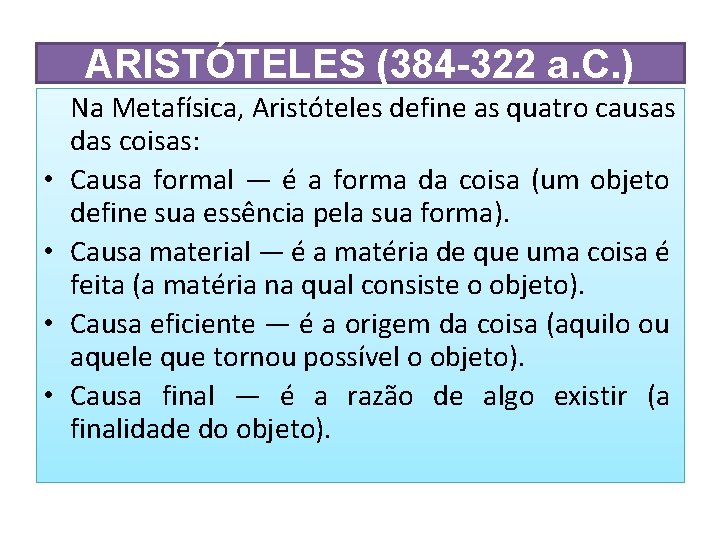 ARISTÓTELES (384-322 a.C.)

Na Metafísica, Aristóteles define as quatro causas das coisas:

• Causa formal — é a forma da coisa (um objeto define sua essência pela sua forma).
• Causa material — é a matéria de que uma coisa é feita (a matéria na qual consiste o objeto).
• Causa eficiente — é a origem da coisa (aquilo ou aquele que tornou possível o objeto).
• Causa final — é a razão de algo existir (a finalidade do objeto).